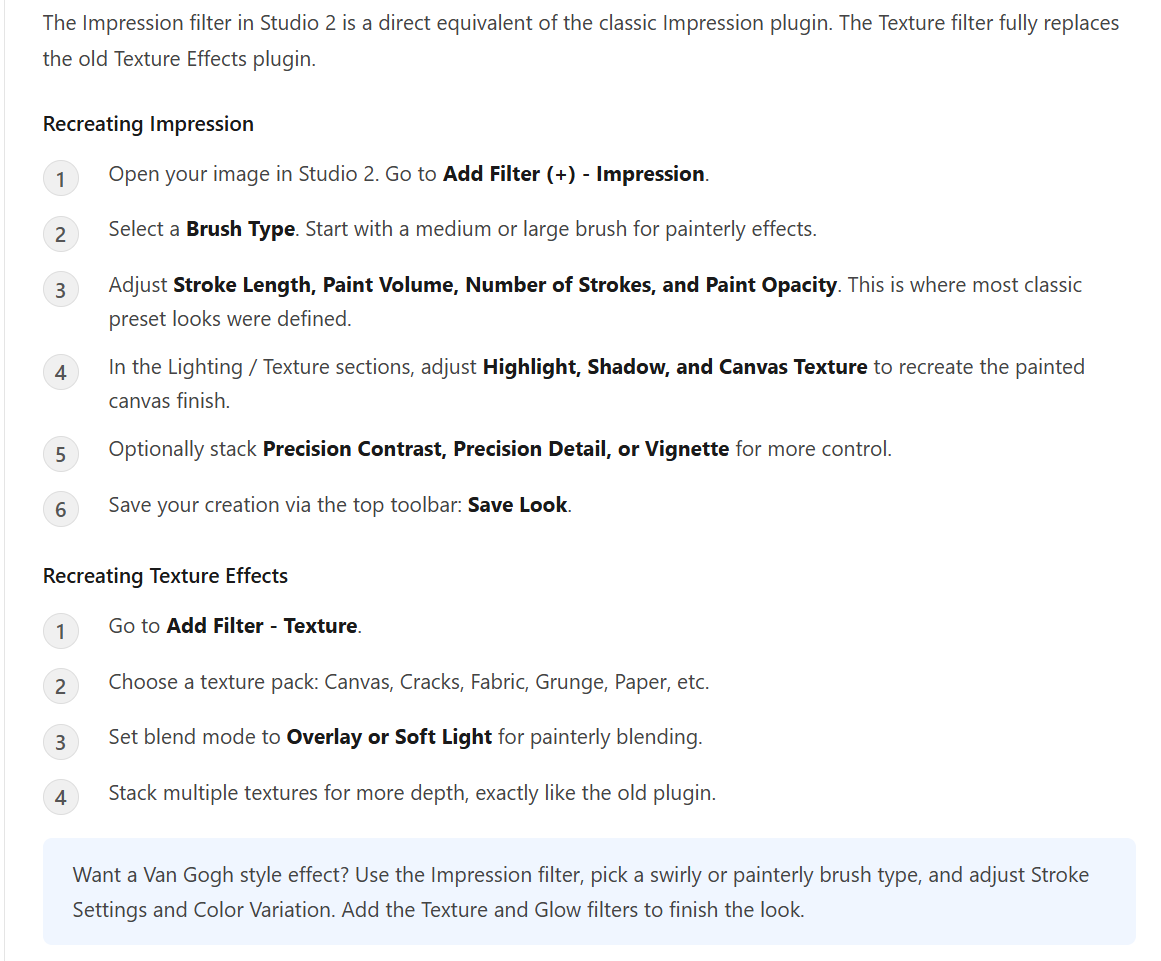 The Impression filter in Studio 2 is a direct equivalent of the classic Impression plugin. The Texture filter fully replaces the old Texture Effects plugin.

Recreating Impression

1 Open your image in Studio 2. Go to Add Filter (+) - Impression.

2 Select a Brush Type. Start with a medium or large brush for painterly effects.

3 Adjust Stroke Length, Paint Volume, Number of Strokes, and Paint Opacity. This is where most classic preset looks were defined.

4 In the Lighting / Texture sections, adjust Highlight, Shadow, and Canvas Texture to recreate the painted canvas finish.

5 Optionally stack Precision Contrast, Precision Detail, or Vignette for more control.

6 Save your creation via the top toolbar: Save Look.

Recreating Texture Effects

1 Go to Add Filter - Texture.

2 Choose a texture pack: Canvas, Cracks, Fabric, Grunge, Paper, etc.

3 Set blend mode to Overlay or Soft Light for painterly blending.

4 Stack multiple textures for more depth, exactly like the old plugin.

Want a Van Gogh style effect? Use the Impression filter, pick a swirly or painterly brush type, and adjust Stroke Settings and Color Variation. Add the Texture and Glow filters to finish the look.